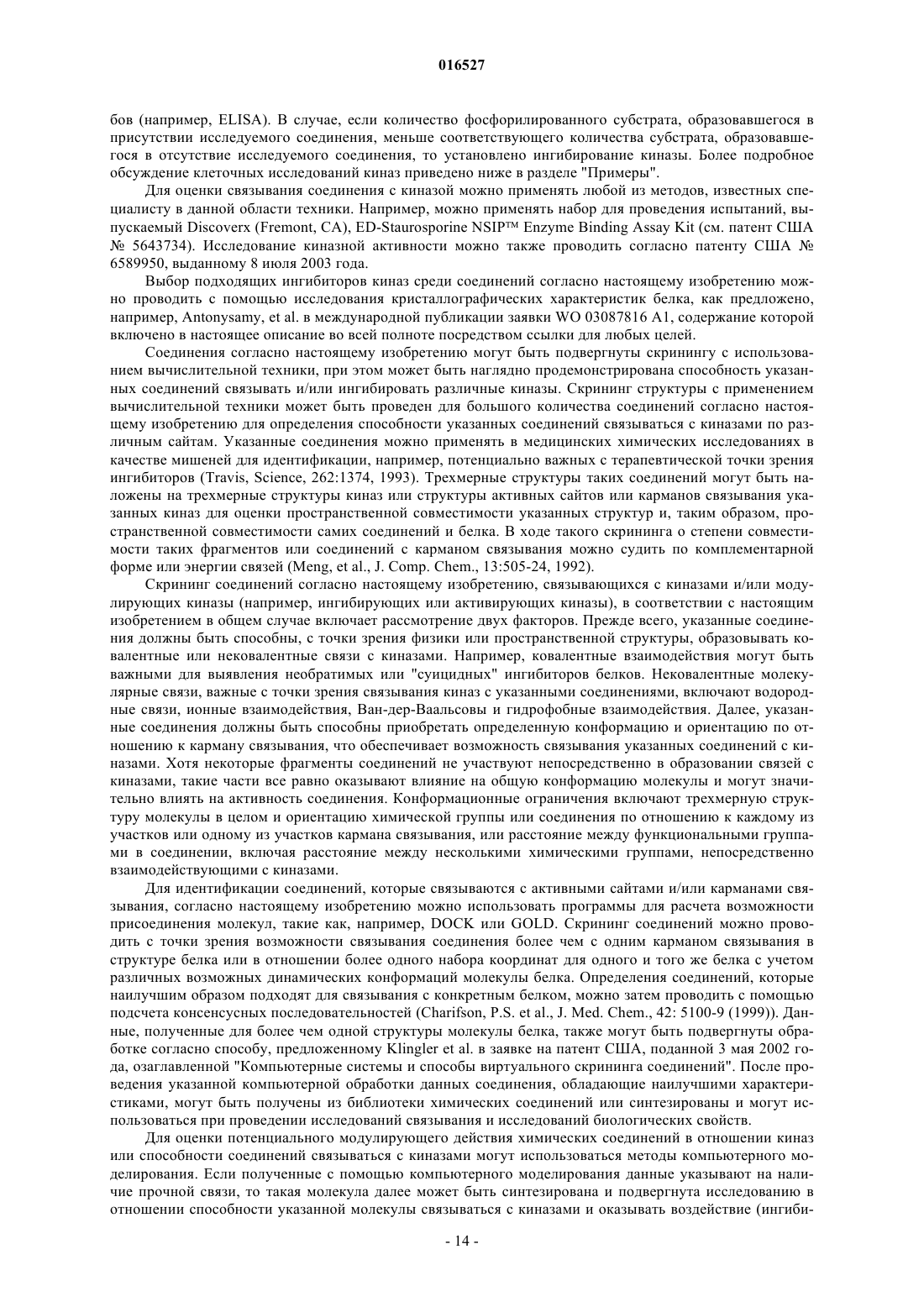 016527

бов (например, ELISA). В случае, если количество фосфорилированного субстрата, образовавшегося в присутствии исследуемого соединения, меньше соответствующего количества субстрата, образовавшегося в отсутствие исследуемого соединения, то установлено ингибирование киназы. Более подробное обсуждение клеточных исследований киназ приведено ниже в разделе "Примеры".

Для оценки связывания соединения с киназой можно применять любой из методов, известных специалисту в данной области техники. Например, можно применять набор для проведения испытаний, выпускаемый Discoverx (Fremont, CA), ED-Staurosporine NSIP™ Enzyme Binding Assay Kit (см. патент США № 5643734). Исследование киназной активности можно также проводить согласно патенту США № 6589950, выданному 8 июля 2003 года.

Выбор подходящих ингибиторов киназ среди соединений согласно настоящему изобретению можно проводить с помощью исследования кристаллографических характеристик белка, как предложено, например, Antonysamy, et al. в международной публикации заявки WO 03087816 A1, содержание которой включено в настоящее описание во всей полноте посредством ссылки для любых целей.

Соединения согласно настоящему изобретению могут быть подвергнуты скринингу с использованием вычислительной техники, при этом может быть наглядно продемонстрирована способность указанных соединений связывать и/или ингибировать различные киназы. Скрининг структуры с применением вычислительной техники может быть проведен для большого количества соединений согласно настоящему изобретению для определения способности указанных соединений связываться с киназами по различным сайтам. Указанные соединения можно применять в медицинских химических исследованиях в качестве мишеней для идентификации, например, потенциально важных с терапевтической точки зрения ингибиторов (Travis, Science, 262:1374, 1993). Трехмерные структуры таких соединений могут быть наложены на трехмерные структуры киназ или структуры активных сайтов или карманов связывания указанных киназ для оценки пространственной совместимости указанных структур и, таким образом, пространственной совместимости самих соединений и белка. В ходе такого скрининга о степени совместимости таких фрагментов или соединений с карманом связывания можно судить по комплементарной форме или энергии связей (Meng, et al., J. Comp. Chem., 13:505-24, 1992).

Скрининг соединений согласно настоящему изобретению, связывающихся с киназами и/или модулирующих киназы (например, ингибирующих или активирующих киназы), в соответствии с настоящим изобретением в общем случае включает рассмотрение двух факторов. Прежде всего, указанные соединения должны быть способны, с точки зрения физики или пространственной структуры, образовывать ковалентные или нековалентные связи с киназами. Например, ковалентные взаимодействия могут быть важными для выявления необратимых или "суицидных" ингибиторов белков. Нековалентные молекулярные связи, важные с точки зрения связывания киназ с указанными соединениями, включают водородные связи, ионные взаимодействия, Ван-дер-Ваальсовы и гидрофобные взаимодействия. Далее, указанные соединения должны быть способны приобретать определенную конформацию и ориентацию по отношению к карману связывания, что обеспечивает возможность связывания указанных соединений с киназами. Хотя некоторые фрагменты соединений не участвуют непосредственно в образовании связей с киназами, такие части все равно оказывают влияние на общую конформацию молекулы и могут значительно влиять на активность соединения. Конформационные ограничения включают трехмерную структуру молекулы в целом и ориентацию химической группы или соединения по отношению к каждому из участков или одному из участков кармана связывания, или расстояние между функциональными группами в соединении, включая расстояние между несколькими химическими группами, непосредственно взаимодействующими с киназами.

Для идентификации соединений, которые связываются с активными сайтами и/или карманами связывания, согласно настоящему изобретению можно использовать программы для расчета возможности присоединения молекул, такие как, например, DOCK или GOLD. Скрининг соединений можно проводить с точки зрения возможности связывания соединения более чем с одним карманом связывания в структуре белка или в отношении более одного набора координат для одного и того же белка с учетом различных возможных динамических конформаций молекулы белка. Определения соединений, которые наилучшим образом подходят для связывания с конкретным белком, можно затем проводить с помощью подсчета консенсусных последовательностей (Charifson, P.S. et al., J. Med. Chem., 42: 5100-9 (1999)). Данные, полученные для более чем одной структуры молекулы белка, также могут быть подвергнуты обработке согласно способу, предложенному Klingler et al. в заявке на патент США, поданной 3 мая 2002 года, озаглавленной "Компьютерные системы и способы виртуального скрининга соединений". После проведения указанной компьютерной обработки данных соединения, обладающие наилучшими характеристиками, могут быть получены из библиотеки химических соединений или синтезированы и могут использоваться при проведении исследований связывания и исследований биологических свойств.

Для оценки потенциального модулирующего действия химических соединений в отношении киназ или способности соединений связываться с киназами могут использоваться методы компьютерного моделирования. Если полученные с помощью компьютерного моделирования данные указывают на наличие прочной связи, то такая молекула далее может быть синтезирована и подвергнута исследованию в отношении способности указанной молекулы связываться с киназами и оказывать воздействие (ингиби-

- 14 -